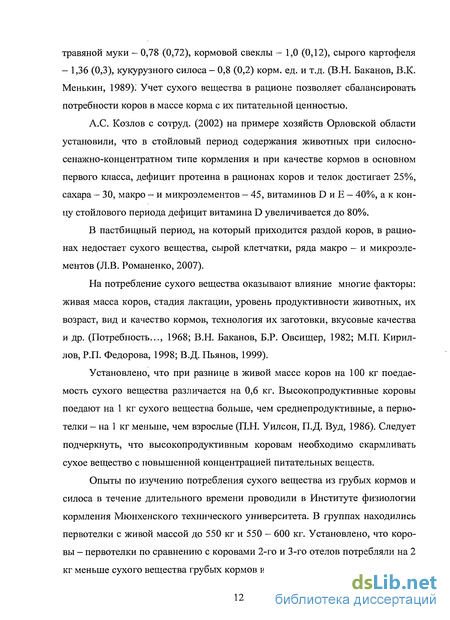 травяной муки – 0,78 (0,72), кормовой свеклы – 1,0 (0,12), сырого картофеля – 1,36 (0,3), кукурузного силоса – 0,8 (0,2) корм. ед. и т.д. (В.Н. Баканов, В.К. Менькин, 1989). Учет сухого вещества в рационе позволяет сбалансировать потребности коров в массе корма с их питательной ценностью.

А.С. Козлов с сотруд. (2002) на примере хозяйств Орловской области установили, что в стойловый период содержания животных при силосно-сенажно-концентратном типе кормления и при качестве кормов в основном первого класса, дефицит протеина в рационах коров и телок достигает 25%, сахара – 30, макро – и микроэлементов – 45, витаминов D и E – 40%, а к концу стойлового периода дефицит витамина D увеличивается до 80%.

В пастбищный период, на который приходится раздой коров, в рационах недостает сухого вещества, сырой клетчатки, ряда макро – и микроэлементов (Л.В. Романенко, 2007).

На потребление сухого вещества оказывают влияние многие факторы: живая масса коров, стадия лактации, уровень продуктивности животных, их возраст, вид и качество кормов, технология их заготовки, вкусовые качества и др. (Потребность..., 1968; В.Н. Баканов, Б.Р. Овсищер, 1982; М.П. Кириллов, Р.П. Федорова, 1998; В.Д. Пьянов, 1999).

Установлено, что при разнице в живой массе коров на 100 кг поедаемость сухого вещества различается на 0,6 кг. Высокопродуктивные коровы поедают на 1 кг сухого вещества больше, чем среднепродуктивные, а первотелки – на 1 кг меньше, чем взрослые (П.Н. Уилсон, П.Д. Вуд, 1986). Следует подчеркнуть, что высокопродуктивным коровам необходимо скармливать сухое вещество с повышенной концентрацией питательных веществ.

Опыты по изучению потребления сухого вещества из грубых кормов и силоса в течение длительного времени проводили в Институте физиологии кормления Мюнхенского технического университета. В группах находились первотелки с живой массой до 550 кг и 550 – 600 кг. Установлено, что коровы – первотелки по сравнению с коровами 2-го и 3-го отелов потребляли на 2 кг меньше сухого вещества грубых кормов и

12

dsLib.net
библиотека диссертаций